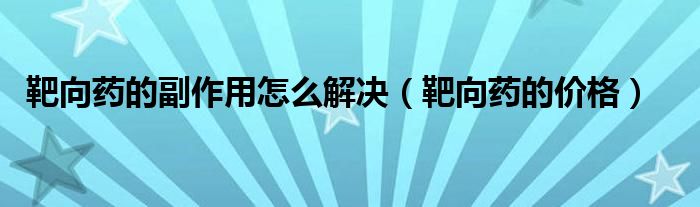 靶向药的副作用怎么解决（靶向药的价格）